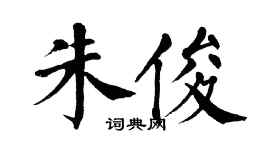 朱俊
词典网